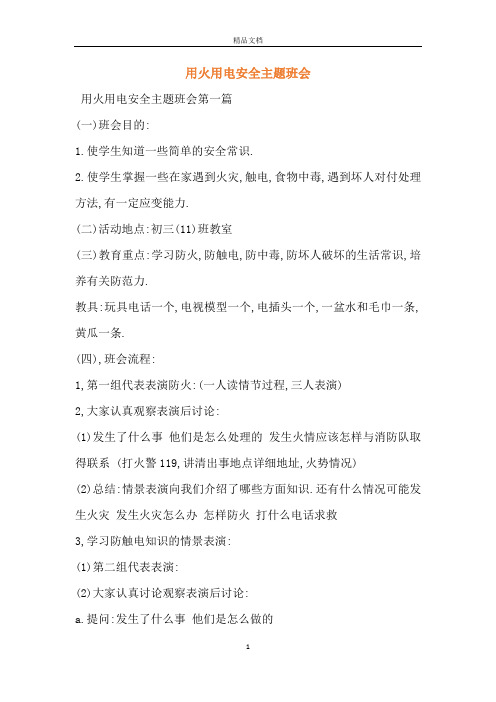 精品文档

用火用电安全主题班会

用火用电安全主题班会第一篇

(一)班会目的:

1.使学生知道一些简单的安全常识.

2.使学生掌握一些在家遇到火灾,触电,食物中毒,遇到坏人对付处理方法,有一定应变能力.

(二)活动地点:初三(11)班教室

(三)教育重点:学习防火,防触电,防中毒,防坏人破坏的生活常识,培养有关防范力.

教具:玩具电话一个,电视模型一个,电插头一个,一盆水和毛巾一条,黄瓜一条.

(四),班会流程:

1,第一组代表表演防火:(一人读情节过程,三人表演)

2,大家认真观察表演后讨论:

(1)发生了什么事 他们是怎么处理的 发生火情应该怎样与消防队取得联系 (打火警119,讲清出事地点详细地址,火势情况)

(2)总结:情景表演向我们介绍了哪些方面知识.还有什么情况可能发生火灾 发生火灾怎么办 怎样防火 打什么电话求救

3,学习防触电知识的情景表演:

(1)第二组代表表演:

(2)大家认真讨论观察表演后讨论:

a.提问:发生了什么事 他们是怎么做的

1